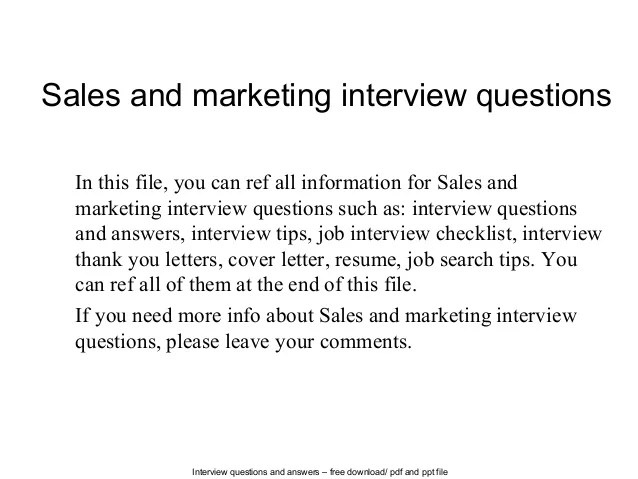 Sales and marketing interview questions

In this file, you can ref all information for Sales and marketing interview questions such as: interview questions and answers, interview tips, job interview checklist, interview thank you letters, cover letter, resume, job search tips. You can ref all of them at the end of this file.

If you need more info about Sales and marketing interview questions, please leave your comments.

Interview questions and answers – free download/ pdf and ppt file